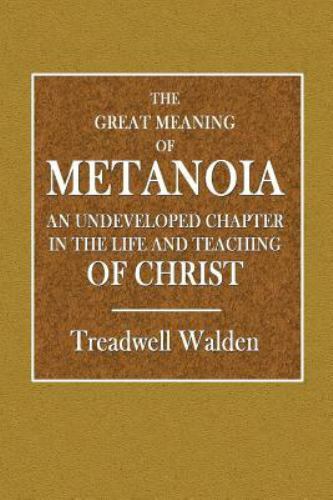 THE
GREAT MEANING
OF
METANOIA
AN UNDEVELOPED CHAPTER
IN THE LIFE AND TEACHING
OF CHRIST

Treadwell Walden